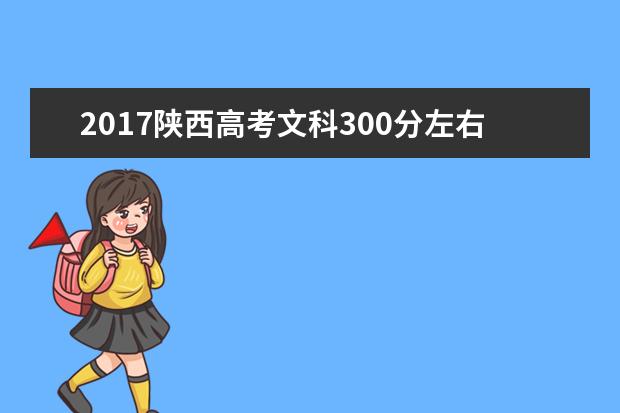 2017陕西高考文科300分左右